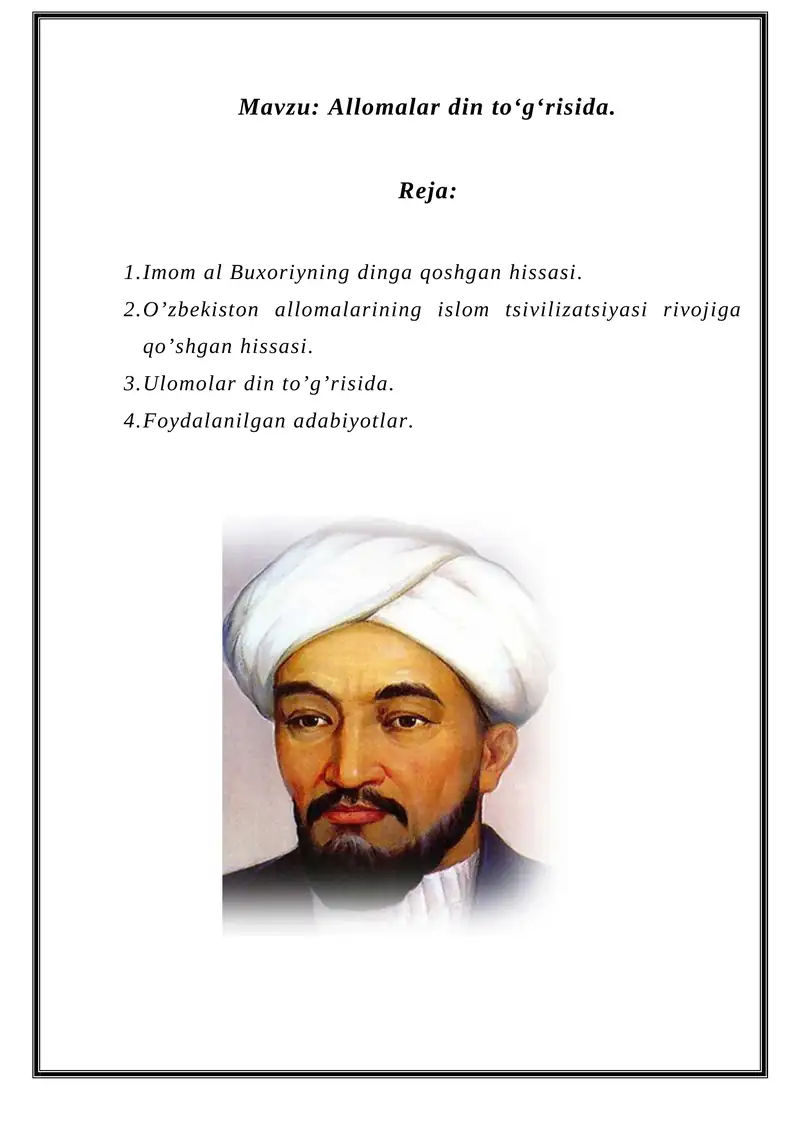 Mavzu: Allomalar din to‘g‘risida.

Reja:

1.Imom al Buxoriyning dinga qoshgan hissasi.
2.O’zbekiston allomalarining islom tsivilizatsiyasi rivojiga qo’shgan hissasi.
3.Ulomolar din to’g’risida.
4.Foydalanilgan adabiyotlar.